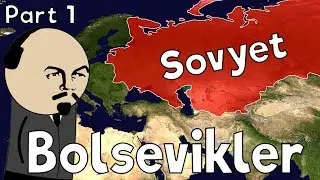 Part 1

Sovyet

Bolsevikler